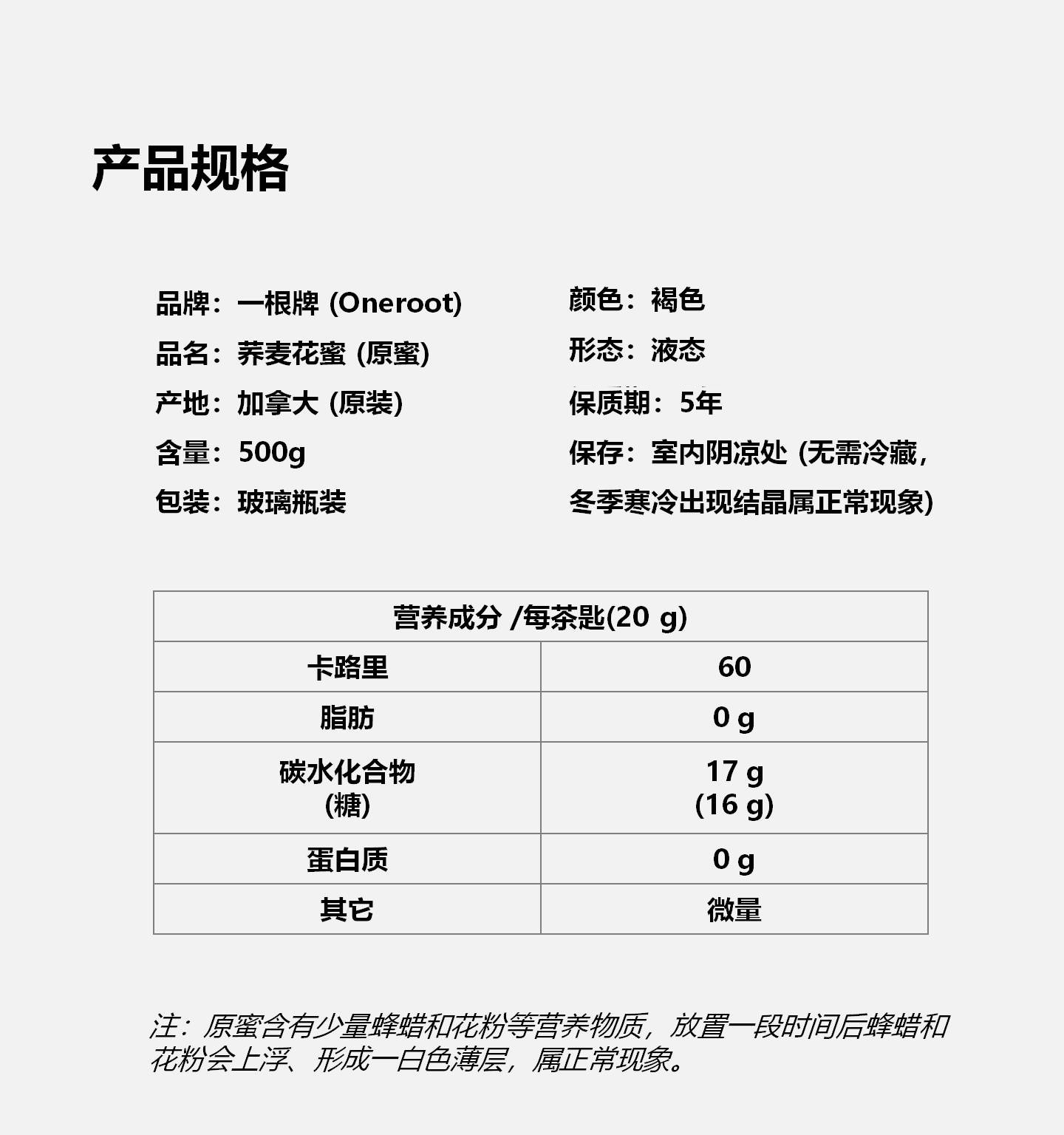 产品规格

品牌：一根牌 (Oneroot)
品名：荞麦花蜜 (原蜜)
产地：加拿大 (原装)
含量：500g
包装：玻璃瓶装

颜色：褐色
形态：液态
保质期：5年
保存：室内阴凉处 (无需冷藏，冬季寒冷出现结晶属正常现象)

| 营养成分 /每茶匙(20 g) | |
|---|---|
| 卡路里 | 60 |
| 脂肪 | 0 g |
| 碳水化合物 (糖) | 17 g (16 g) |
| 蛋白质 | 0 g |
| 其它 | 微量 |

注：原蜜含有少量蜂蜡和花粉等营养物质，放置一段时间后蜂蜡和花粉会上浮、形成一白色薄层，属正常现象。